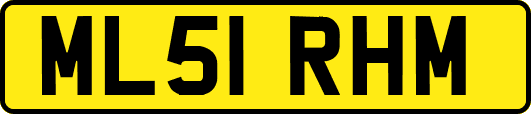 ML51 RHM